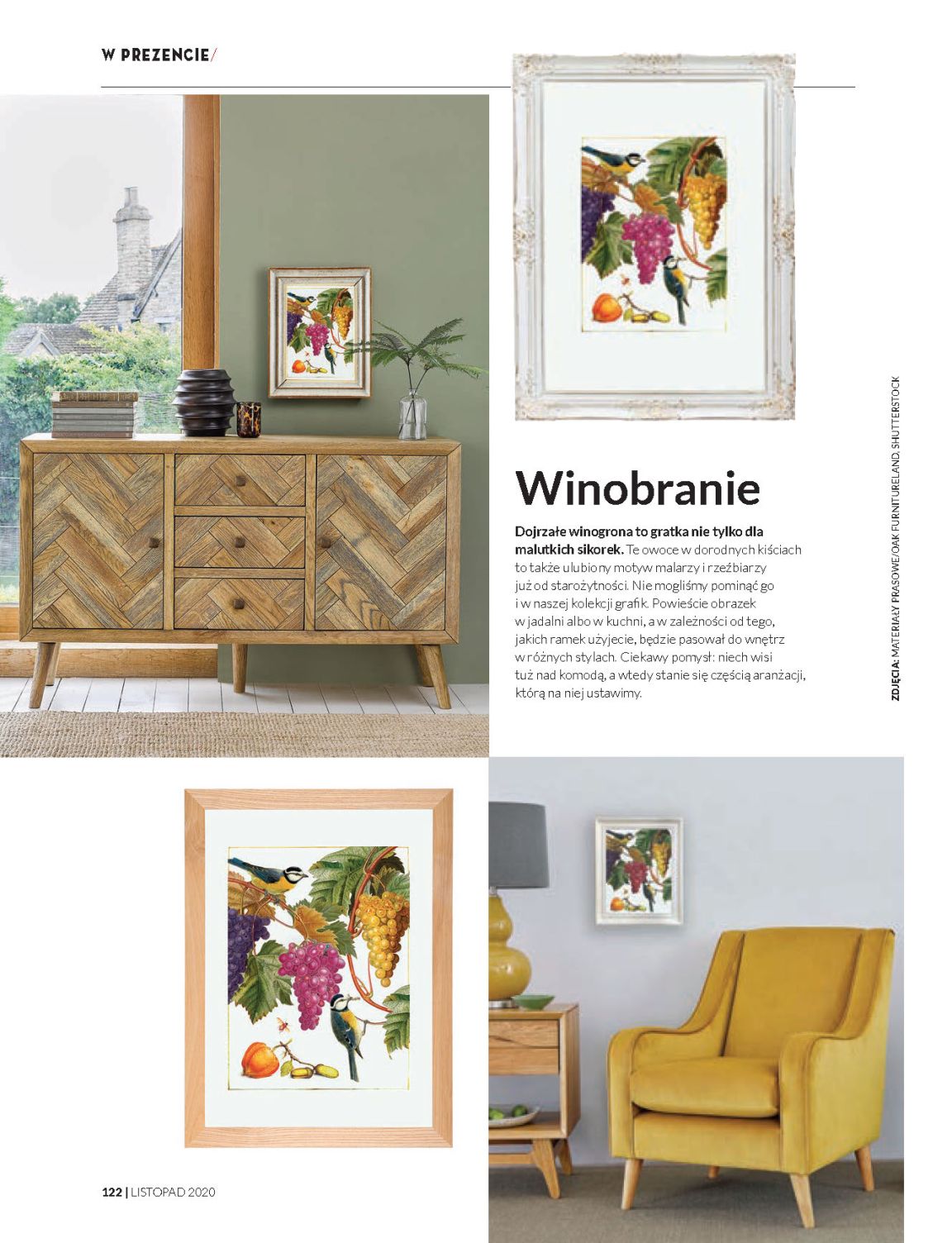 W PREZENCIE/

Winobranie

Dojrzałe winogrona to gratka nie tylko dla malutkich sikorek. Te owoce w dorodnych kiściach to także ulubiony motyw malarzy i rzeźbiarzy już od starożytności. Nie mogliśmy pominąć go i w naszej kolekcji grafik. Powieście obrazek w jadalni albo w kuchni, a w zależności od tego, jakich ramek użyjecie, będzie pasował do wnętrz w różnych stylach. Ciekawy pomysł: niech wisi tuż nad komodą, a wtedy stanie się częścią aranżacji, którą na niej ustawimy.

ZDJĘCIA: MATERIAŁY PRASOWE/OAK FURNITURELAND, SHUTTERSTOCK

122 | LISTOPAD 2020